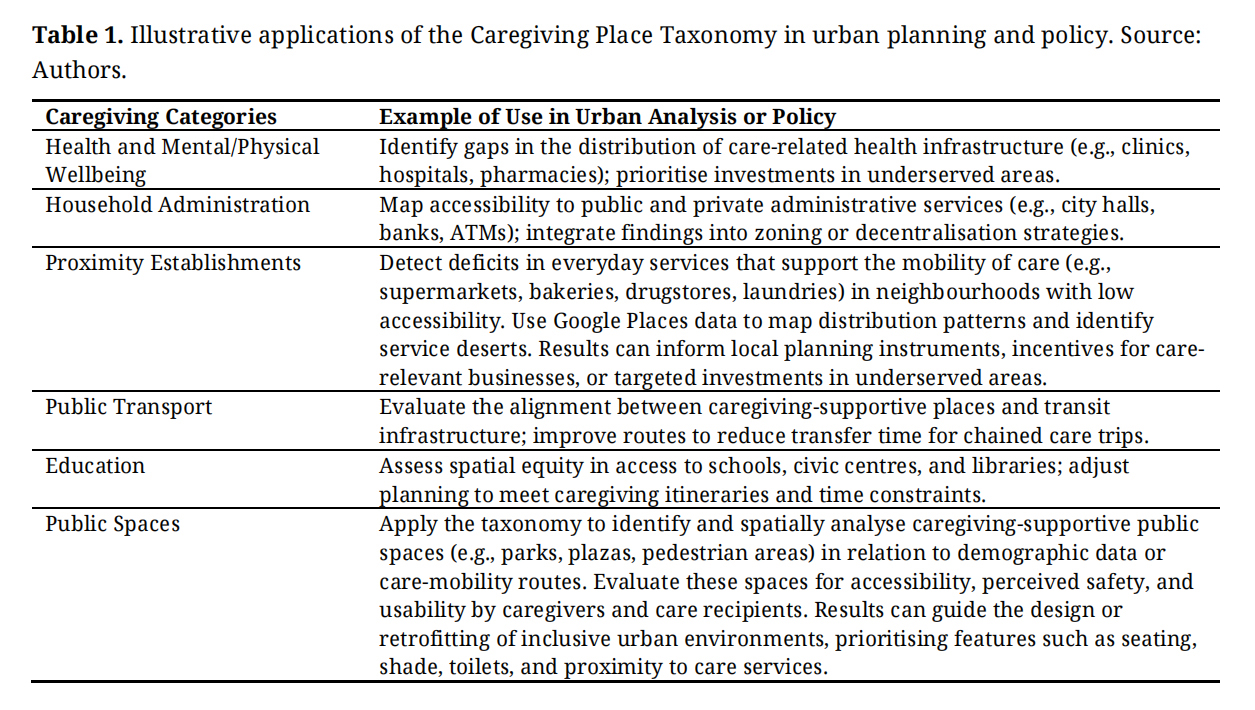 **Table 1.** Illustrative applications of the Caregiving Place Taxonomy in urban planning and policy. Source: Authors.

| Caregiving Categories | Example of Use in Urban Analysis or Policy |
|---|---|
| Health and Mental/Physical Wellbeing | Identify gaps in the distribution of care-related health infrastructure (e.g., clinics, hospitals, pharmacies); prioritise investments in underserved areas. |
| Household Administration | Map accessibility to public and private administrative services (e.g., city halls, banks, ATMs); integrate findings into zoning or decentralisation strategies. |
| Proximity Establishments | Detect deficits in everyday services that support the mobility of care (e.g., supermarkets, bakeries, drugstores, laundries) in neighbourhoods with low accessibility. Use Google Places data to map distribution patterns and identify service deserts. Results can inform local planning instruments, incentives for care-relevant businesses, or targeted investments in underserved areas. |
| Public Transport | Evaluate the alignment between caregiving-supportive places and transit infrastructure; improve routes to reduce transfer time for chained care trips. |
| Education | Assess spatial equity in access to schools, civic centres, and libraries; adjust planning to meet caregiving itineraries and time constraints. |
| Public Spaces | Apply the taxonomy to identify and spatially analyse caregiving-supportive public spaces (e.g., parks, plazas, pedestrian areas) in relation to demographic data or care-mobility routes. Evaluate these spaces for accessibility, perceived safety, and usability by caregivers and care recipients. Results can guide the design or retrofitting of inclusive urban environments, prioritising features such as seating, shade, toilets, and proximity to care services. |